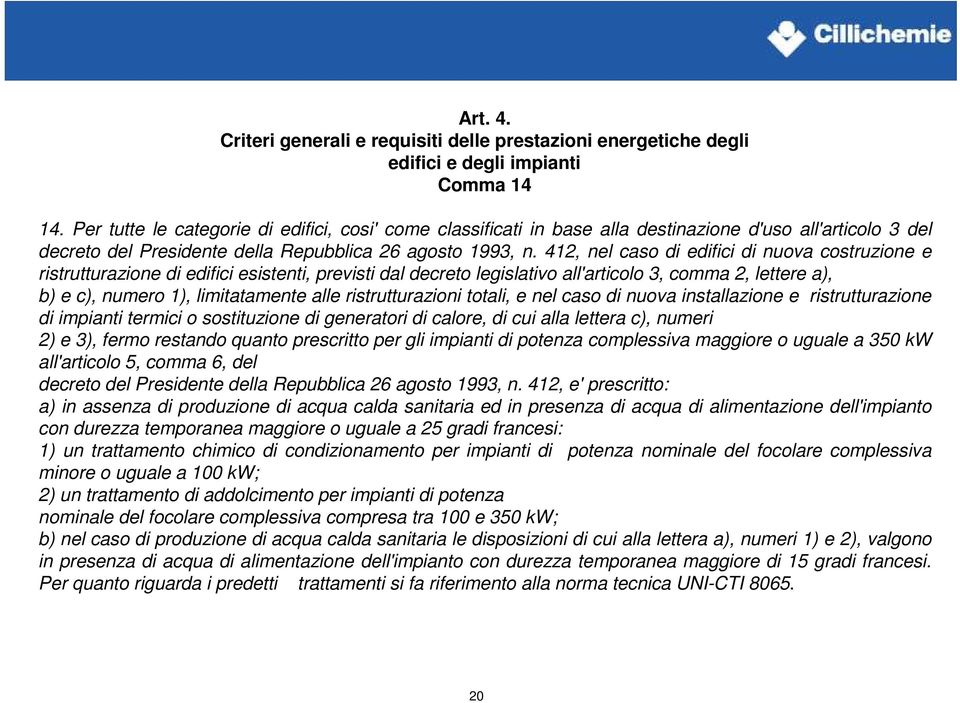 Cillichemie

Art. 4.
Criteri generali e requisiti delle prestazioni energetiche degli edifici e degli impianti
Comma 14

14. Per tutte le categorie di edifici, cosi' come classificati in base alla destinazione d'uso all'articolo 3 del decreto del Presidente della Repubblica 26 agosto 1993, n. 412, nel caso di edifici di nuova costruzione e ristrutturazione di edifici esistenti, previsti dal decreto legislativo all'articolo 3, comma 2, lettere a), b) e c), numero 1), limitatamente alle ristrutturazioni totali, e nel caso di nuova installazione e ristrutturazione di impianti termici o sostituzione di generatori di calore, di cui alla lettera c), numeri 2) e 3), fermo restando quanto prescritto per gli impianti di potenza complessiva maggiore o uguale a 350 kW all'articolo 5, comma 6, del decreto del Presidente della Repubblica 26 agosto 1993, n. 412, e' prescritto:
a) in assenza di produzione di acqua calda sanitaria ed in presenza di acqua di alimentazione dell'impianto con durezza temporanea maggiore o uguale a 25 gradi francesi:
1) un trattamento chimico di condizionamento per impianti di potenza nominale del focolare complessiva minore o uguale a 100 kW;
2) un trattamento di addolcimento per impianti di potenza nominale del focolare complessiva compresa tra 100 e 350 kW;
b) nel caso di produzione di acqua calda sanitaria le disposizioni di cui alla lettera a), numeri 1) e 2), valgono in presenza di acqua di alimentazione dell'impianto con durezza temporanea maggiore di 15 gradi francesi. Per quanto riguarda i predetti trattamenti si fa riferimento alla norma tecnica UNI-CTI 8065.

20